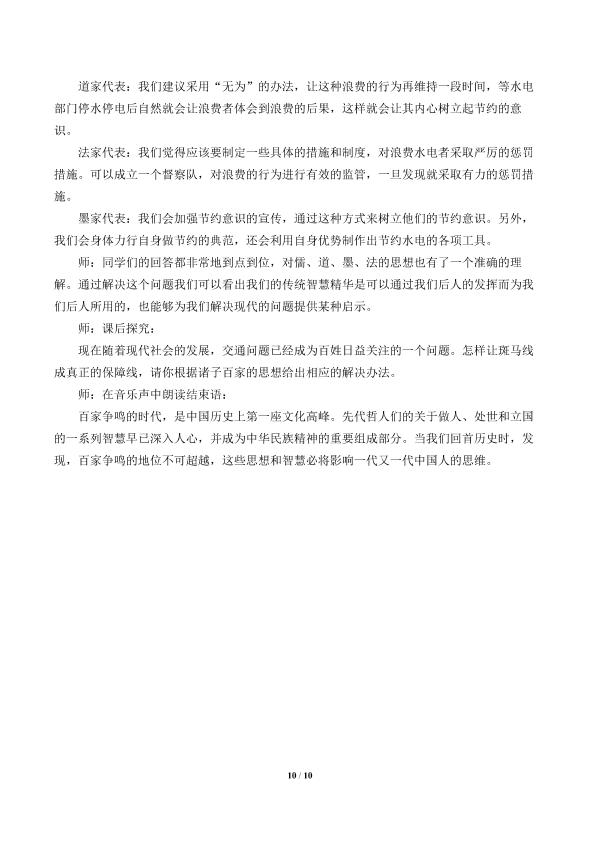 道家代表：我们建议采用“无为”的办法，让这种浪费的行为再维持一段时间，等水电部门停水停电后自然就会让浪费者体会到浪费的后果，这样就会让其内心树立起节约的意识。

法家代表：我们觉得应该要制定一些具体的措施和制度，对浪费水电者采取严厉的惩罚措施。可以成立一个督察队，对浪费的行为进行有效的监管，一旦发现就采取有力的惩罚措施。

墨家代表：我们会加强节约意识的宣传，通过这种方式来树立他们的节约意识。另外，我们会身体力行自身做节约的典范，还会利用自身优势制作出节约水电的各项工具。

师：同学们的回答都非常地到点到位，对儒、道、墨、法的思想也有了一个准确的理解。通过解决这个问题我们可以看出我们的传统智慧精华是可以通过我们后人的发挥而为我们后人所用的，也能够为我们解决现代的问题提供某种启示。

师：课后探究：

现在随着现代社会的发展，交通问题已经成为百姓日益关注的一个问题。怎样让斑马线成真正的保障线，请你根据诸子百家的思想给出相应的解决办法。

师：在音乐声中朗读结束语：

百家争鸣的时代，是中国历史上第一座文化高峰。先代哲人们的关于做人、处世和立国的一系列智慧早已深入人心，并成为中华民族精神的重要组成部分。当我们回首历史时，发现，百家争鸣的地位不可超越，这些思想和智慧必将影响一代又一代中国人的思维。

10 / 10